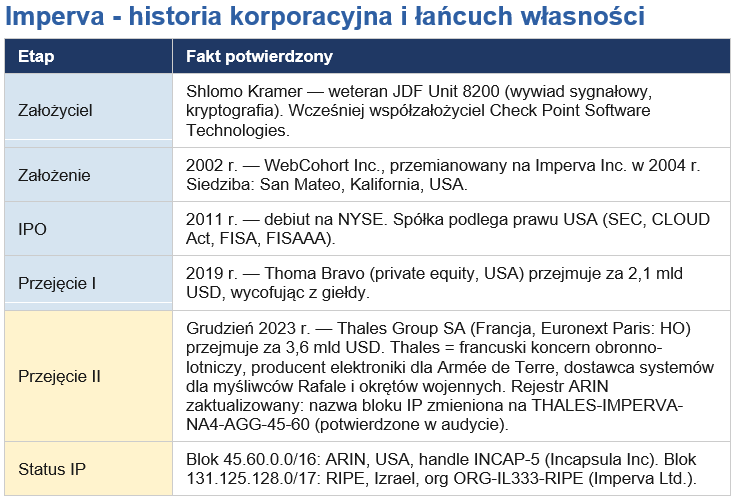 Imperva - historia korporacyjna i łańcuch własności

| Etap | Fakt potwierdzony |
|---|---|
| Założyciel | Shlomo Kramer — weteran JDF Unit 8200 (wywiad sygnałowy, kryptografia). Wcześniej współzałożyciel Check Point Software Technologies. |
| Założenie | 2002 r. — WebCohort Inc., przemianowany na Imperva Inc. w 2004 r. Siedziba: San Mateo, Kalifornia, USA. |
| IPO | 2011 r. — debiut na NYSE. Spółka podlega prawu USA (SEC, CLOUD Act, FISA, FISAAA). |
| Przejęcie I | 2019 r. — Thoma Bravo (private equity, USA) przejmuje za 2,1 mld USD, wycofując z giełdy. |
| Przejęcie II | Grudzień 2023 r. — Thales Group SA (Francja, Euronext Paris: HO) przejmuje za 3,6 mld USD. Thales = francuski koncern obronno-lotniczy, producent elektroniki dla Armée de Terre, dostawca systemów dla myśliwców Rafale i okrętów wojennych. Rejestr ARIN zaktualizowany: nazwa bloku IP zmieniona na THALES-IMPERVA-NA4-AGG-45-60 (potwierdzone w audycie). |
| Status IP | Blok 45.60.0.0/16: ARIN, USA, handle INCAP-5 (Incapsula Inc). Blok 131.125.128.0/17: RIPE, Izrael, org ORG-IL333-RIPE (Imperva Ltd.). |